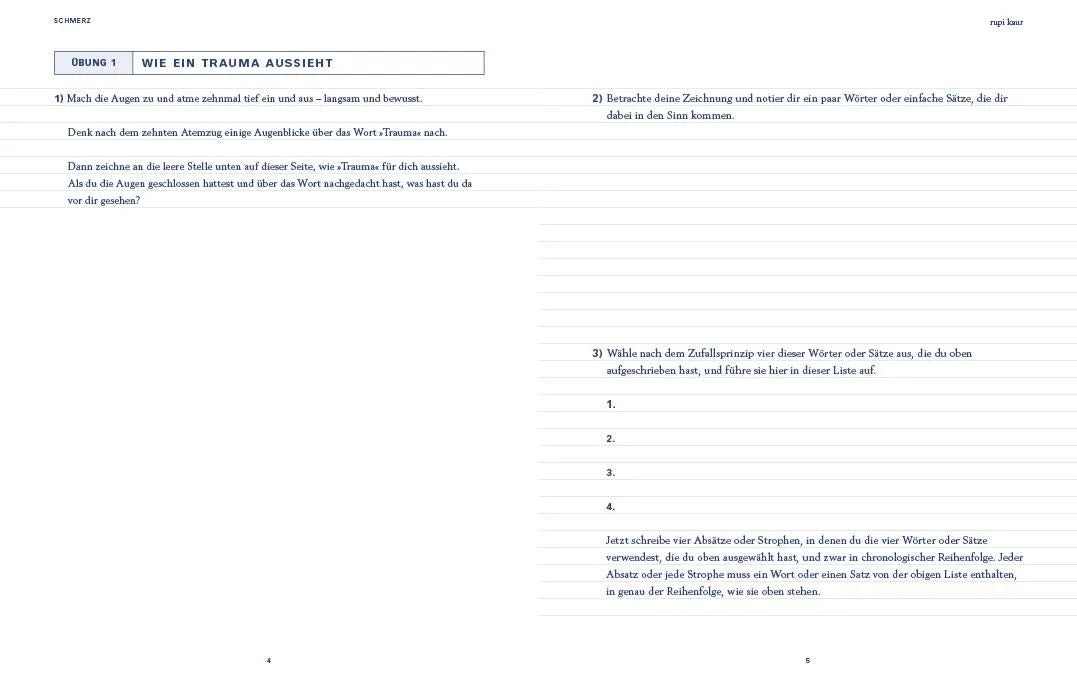 SCHMERZ

ÜBUNG 1 WIE EIN TRAUMA AUSSIEHT

1) Mach die Augen zu und atme zehnmal tief ein und aus – langsam und bewusst.

Denk nach dem zehnten Atemzug einige Augenblicke über das Wort »Trauma« nach.

Dann zeichne an die leere Stelle unten auf dieser Seite, wie »Trauma« für dich aussieht. Als du die Augen geschlossen hattest und über das Wort nachgedacht hast, was hast du da vor dir gesehen?

4

rupi kaur

2) Betrachte deine Zeichnung und notier dir ein paar Wörter oder einfache Sätze, die dir dabei in den Sinn kommen.

3) Wähle nach dem Zufallsprinzip vier dieser Wörter oder Sätze aus, die du oben aufgeschrieben hast, und führe sie hier in dieser Liste auf.

1.

2.

3.

4.

Jetzt schreibe vier Absätze oder Strophen, in denen du die vier Wörter oder Sätze verwendest, die du oben ausgewählt hast, und zwar in chronologischer Reihenfolge. Jeder Absatz oder jede Strophe muss ein Wort oder einen Satz von der obigen Liste enthalten, in genau der Reihenfolge, wie sie oben stehen.

5